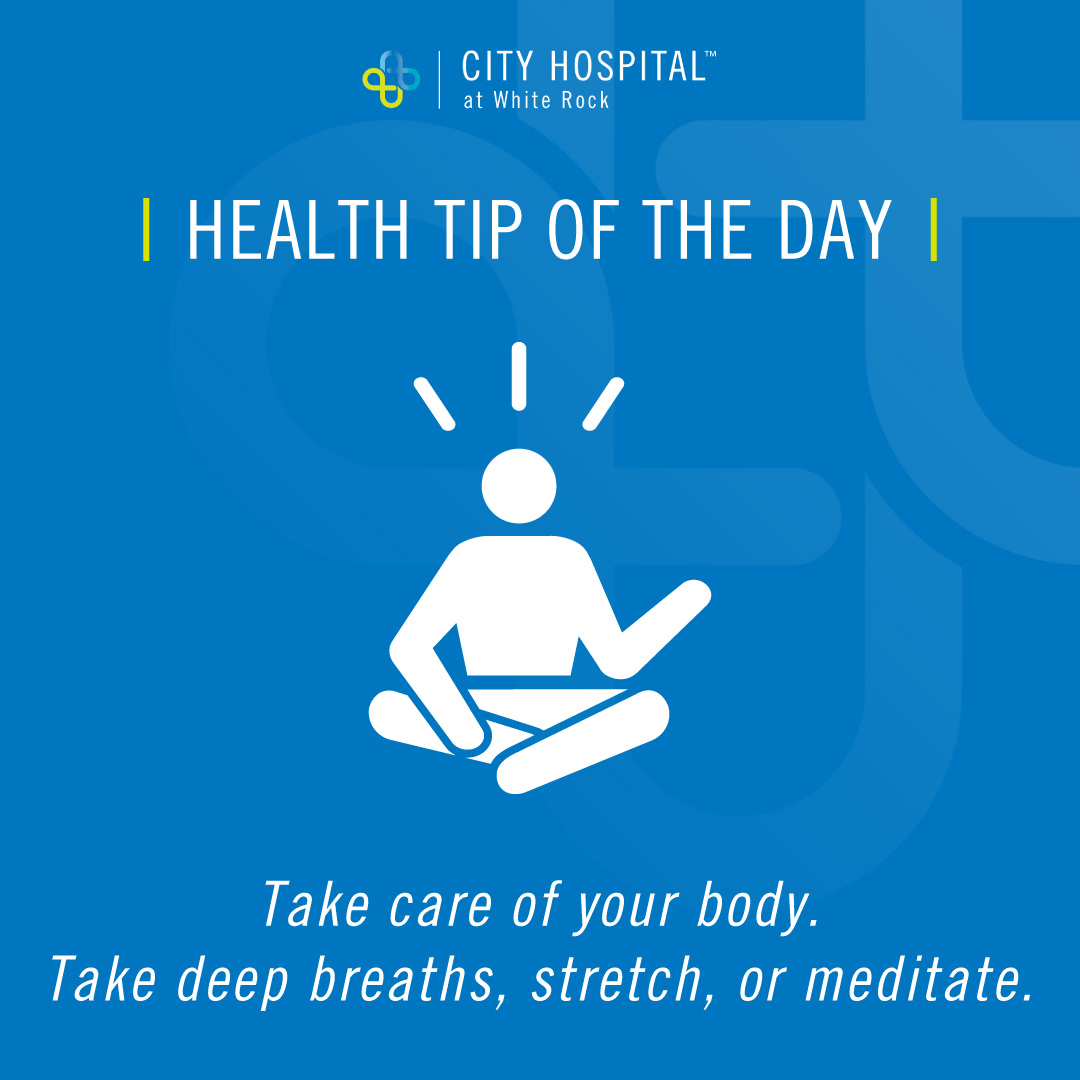 CITY HOSPITAL™
at White Rock

| HEALTH TIP OF THE DAY |

Take care of your body.
Take deep breaths, stretch, or meditate.